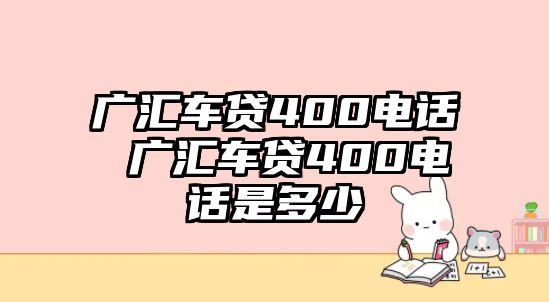 广汇车贷400电话 广汇车贷400电话是多少